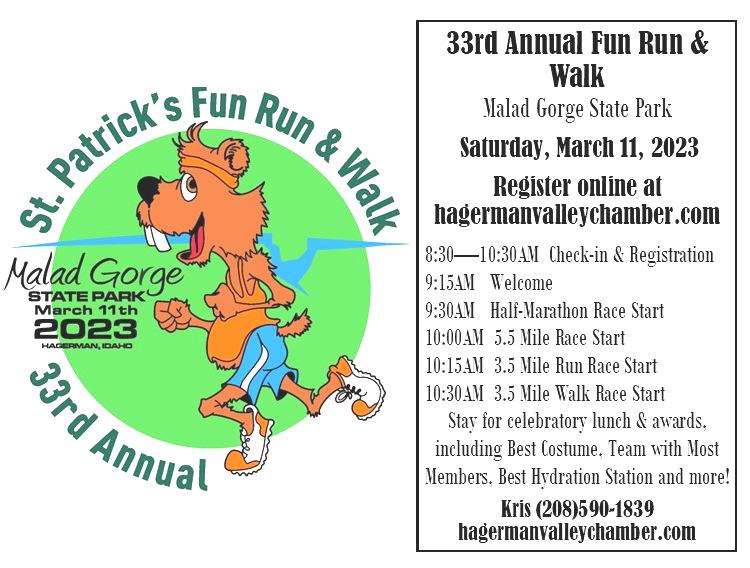 St. Patrick's Fun Run & Walk

Malad Gorge
STATE PARK
March 11th
2023
HAGERMAN, IDAHO

33rd Annual

33rd Annual Fun Run & Walk

Malad Gorge State Park

Saturday, March 11, 2023

Register online at hagermanvalleychamber.com

8:30—10:30AM Check-in & Registration
9:15AM Welcome
9:30AM Half-Marathon Race Start
10:00AM 5.5 Mile Race Start
10:15AM 3.5 Mile Run Race Start
10:30AM 3.5 Mile Walk Race Start

Stay for celebratory lunch & awards, including Best Costume, Team with Most Members, Best Hydration Station and more!

Kris (208)590-1839
hagermanvalleychamber.com